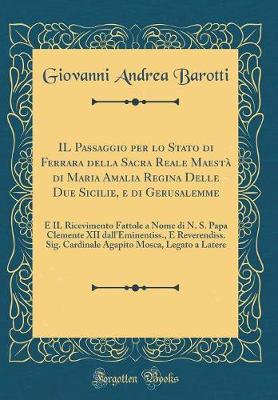 Giovanni Andrea Barotti

IL Passaggio per lo Stato di Ferrara della Sacra Reale Maestà di Maria Amalia Regina Delle Due Sicilie, e di Gerusalemme

E IL Ricevimento Fattole a Nome di N. S. Papa Clemente XII dall'Eminentiss., E Reverendiss. Sig. Cardinale Agapito Mosca, Legato a Latere

Forgotten Books